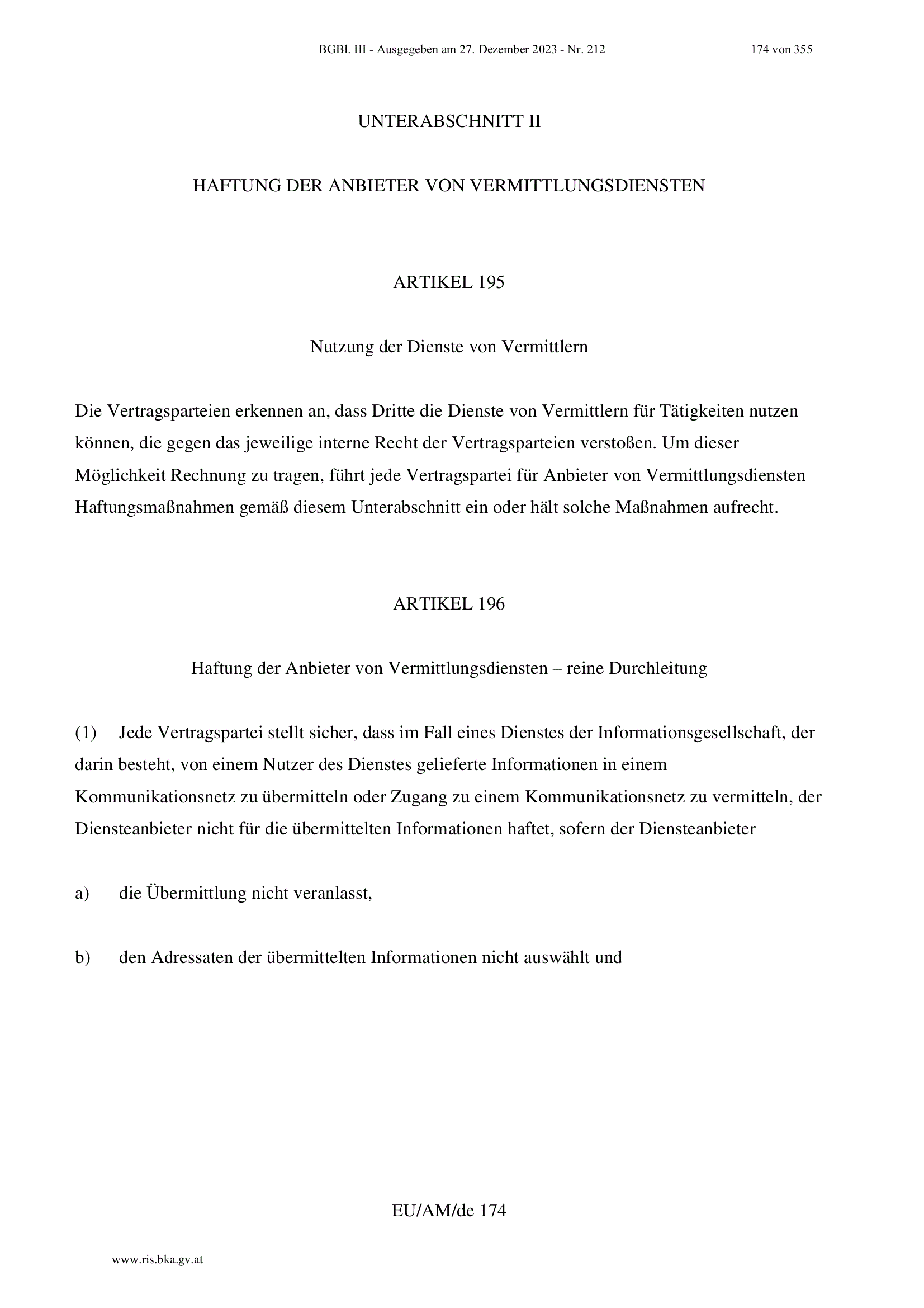 BGBl. III - Ausgegeben am 27. Dezember 2023 - Nr. 212 174 von 355

UNTERABSCHNITT II

HAFTUNG DER ANBIETER VON VERMITTLUNGSDIENSTEN

ARTIKEL 195

Nutzung der Dienste von Vermittlern

Die Vertragsparteien erkennen an, dass Dritte die Dienste von Vermittlern für Tätigkeiten nutzen können, die gegen das jeweilige interne Recht der Vertragsparteien verstoßen. Um dieser Möglichkeit Rechnung zu tragen, führt jede Vertragspartei für Anbieter von Vermittlungsdiensten Haftungsmaßnahmen gemäß diesem Unterabschnitt ein oder hält solche Maßnahmen aufrecht.

ARTIKEL 196

Haftung der Anbieter von Vermittlungsdiensten – reine Durchleitung

(1) Jede Vertragspartei stellt sicher, dass im Fall eines Dienstes der Informationsgesellschaft, der darin besteht, von einem Nutzer des Dienstes gelieferte Informationen in einem Kommunikationsnetz zu übermitteln oder Zugang zu einem Kommunikationsnetz zu vermitteln, der Diensteanbieter nicht für die übermittelten Informationen haftet, sofern der Diensteanbieter

a) die Übermittlung nicht veranlasst,

b) den Adressaten der übermittelten Informationen nicht auswählt und

EU/AM/de 174

www.ris.bka.gv.at